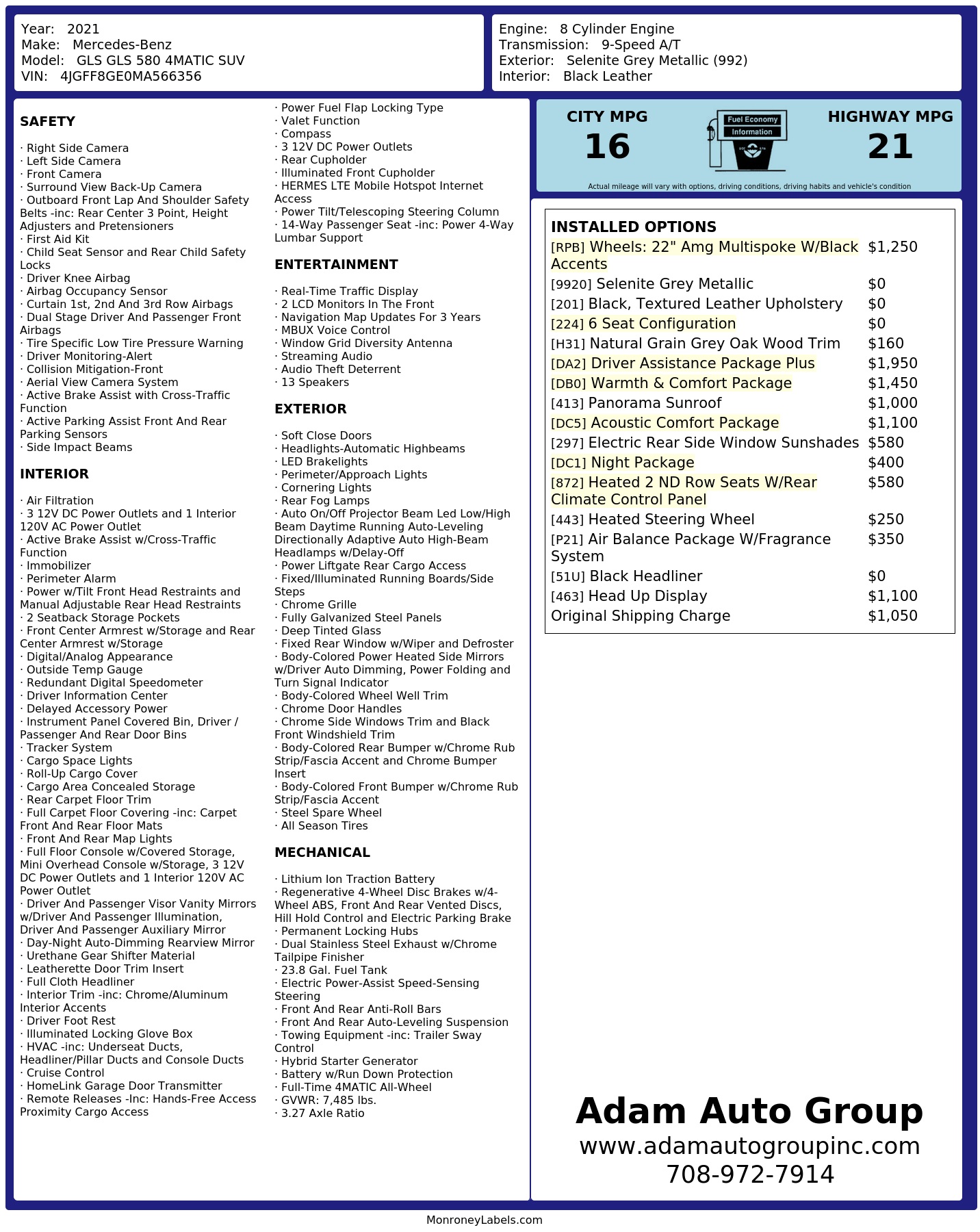 Year: 2021
Make: Mercedes-Benz
Model: GLS GLS 580 4MATIC SUV
VIN: 4JGFF8GE0MA566356

Engine: 8 Cylinder Engine
Transmission: 9-Speed A/T
Exterior: Selenite Grey Metallic (992)
Interior: Black Leather

SAFETY

· Right Side Camera
· Left Side Camera
· Front Camera
· Surround View Back-Up Camera
· Outboard Front Lap And Shoulder Safety Belts -inc: Rear Center 3 Point, Height Adjusters and Pretensioners
· First Aid Kit
· Child Seat Sensor and Rear Child Safety Locks
· Driver Knee Airbag
· Airbag Occupancy Sensor
· Curtain 1st, 2nd And 3rd Row Airbags
· Dual Stage Driver And Passenger Front Airbags
· Tire Specific Low Tire Pressure Warning
· Driver Monitoring-Alert
· Collision Mitigation-Front
· Aerial View Camera System
· Active Brake Assist with Cross-Traffic Function
· Active Parking Assist Front And Rear Parking Sensors
· Side Impact Beams

INTERIOR

· Air Filtration
· 3 12V DC Power Outlets and 1 Interior 120V AC Power Outlet
· Active Brake Assist w/Cross-Traffic Function
· Immobilizer
· Perimeter Alarm
· Power w/Tilt Front Head Restraints and Manual Adjustable Rear Head Restraints
· 2 Seatback Storage Pockets
· Front Center Armrest w/Storage and Rear Center Armrest w/Storage
· Digital/Analog Appearance
· Outside Temp Gauge
· Redundant Digital Speedometer
· Driver Information Center
· Delayed Accessory Power
· Instrument Panel Covered Bin, Driver / Passenger And Rear Door Bins
· Tracker System
· Cargo Space Lights
· Roll-Up Cargo Cover
· Cargo Area Concealed Storage
· Rear Carpet Floor Trim
· Full Carpet Floor Covering -inc: Carpet Front And Rear Floor Mats
· Front And Rear Map Lights
· Full Floor Console w/Covered Storage, Mini Overhead Console w/Storage, 3 12V DC Power Outlets and 1 Interior 120V AC Power Outlet
· Driver And Passenger Visor Vanity Mirrors w/Driver And Passenger Illumination, Driver And Passenger Auxiliary Mirror
· Day-Night Auto-Dimming Rearview Mirror
· Urethane Gear Shifter Material
· Leatherette Door Trim Insert
· Full Cloth Headliner
· Interior Trim -inc: Chrome/Aluminum Interior Accents
· Driver Foot Rest
· Illuminated Locking Glove Box
· HVAC -inc: Underseat Ducts, Headliner/Pillar Ducts and Console Ducts
· Cruise Control
· HomeLink Garage Door Transmitter
· Remote Releases -Inc: Hands-Free Access Proximity Cargo Access

· Power Fuel Flap Locking Type
· Valet Function
· Compass
· 3 12V DC Power Outlets
· Rear Cupholder
· Illuminated Front Cupholder
· HERMES LTE Mobile Hotspot Internet Access
· Power Tilt/Telescoping Steering Column
· 14-Way Passenger Seat -inc: Power 4-Way Lumbar Support

ENTERTAINMENT

· Real-Time Traffic Display
· 2 LCD Monitors In The Front
· Navigation Map Updates For 3 Years
· MBUX Voice Control
· Window Grid Diversity Antenna
· Streaming Audio
· Audio Theft Deterrent
· 13 Speakers

EXTERIOR

· Soft Close Doors
· Headlights-Automatic Highbeams
· LED Brakelights
· Perimeter/Approach Lights
· Cornering Lights
· Rear Fog Lamps
· Auto On/Off Projector Beam Led Low/High Beam Daytime Running Auto-Leveling Directionally Adaptive Auto High-Beam Headlamps w/Delay-Off
· Power Liftgate Rear Cargo Access
· Fixed/Illuminated Running Boards/Side Steps
· Chrome Grille
· Fully Galvanized Steel Panels
· Deep Tinted Glass
· Fixed Rear Window w/Wiper and Defroster
· Body-Colored Power Heated Side Mirrors w/Driver Auto Dimming, Power Folding and Turn Signal Indicator
· Body-Colored Wheel Well Trim
· Chrome Door Handles
· Chrome Side Windows Trim and Black Front Windshield Trim
· Body-Colored Rear Bumper w/Chrome Rub Strip/Fascia Accent and Chrome Bumper Insert
· Body-Colored Front Bumper w/Chrome Rub Strip/Fascia Accent
· Steel Spare Wheel
· All Season Tires

MECHANICAL

· Lithium Ion Traction Battery
· Regenerative 4-Wheel Disc Brakes w/4-Wheel ABS, Front And Rear Vented Discs, Hill Hold Control and Electric Parking Brake
· Permanent Locking Hubs
· Dual Stainless Steel Exhaust w/Chrome Tailpipe Finisher
· 23.8 Gal. Fuel Tank
· Electric Power-Assist Speed-Sensing Steering
· Front And Rear Anti-Roll Bars
· Front And Rear Auto-Leveling Suspension
· Towing Equipment -inc: Trailer Sway Control
· Hybrid Starter Generator
· Battery w/Run Down Protection
· Full-Time 4MATIC All-Wheel
· GVWR: 7,485 lbs.
· 3.27 Axle Ratio

CITY MPG
16
Fuel Economy Information
HIGHWAY MPG
21
Actual mileage will vary with options, driving conditions, driving habits and vehicle's condition

INSTALLED OPTIONS
| | |
|---|---|
| [RPB] Wheels: 22" Amg Multispoke W/Black Accents | $1,250 |
| [9920] Selenite Grey Metallic | $0 |
| [201] Black, Textured Leather Upholstery | $0 |
| [224] 6 Seat Configuration | $0 |
| [H31] Natural Grain Grey Oak Wood Trim | $160 |
| [DA2] Driver Assistance Package Plus | $1,950 |
| [DB0] Warmth & Comfort Package | $1,450 |
| [413] Panorama Sunroof | $1,000 |
| [DC5] Acoustic Comfort Package | $1,100 |
| [297] Electric Rear Side Window Sunshades | $580 |
| [DC1] Night Package | $400 |
| [872] Heated 2 ND Row Seats W/Rear Climate Control Panel | $580 |
| [443] Heated Steering Wheel | $250 |
| [P21] Air Balance Package W/Fragrance System | $350 |
| [51U] Black Headliner | $0 |
| [463] Head Up Display | $1,100 |
| Original Shipping Charge | $1,050 |

Adam Auto Group
www.adamautogroupinc.com
708-972-7914

MonroneyLabels.com